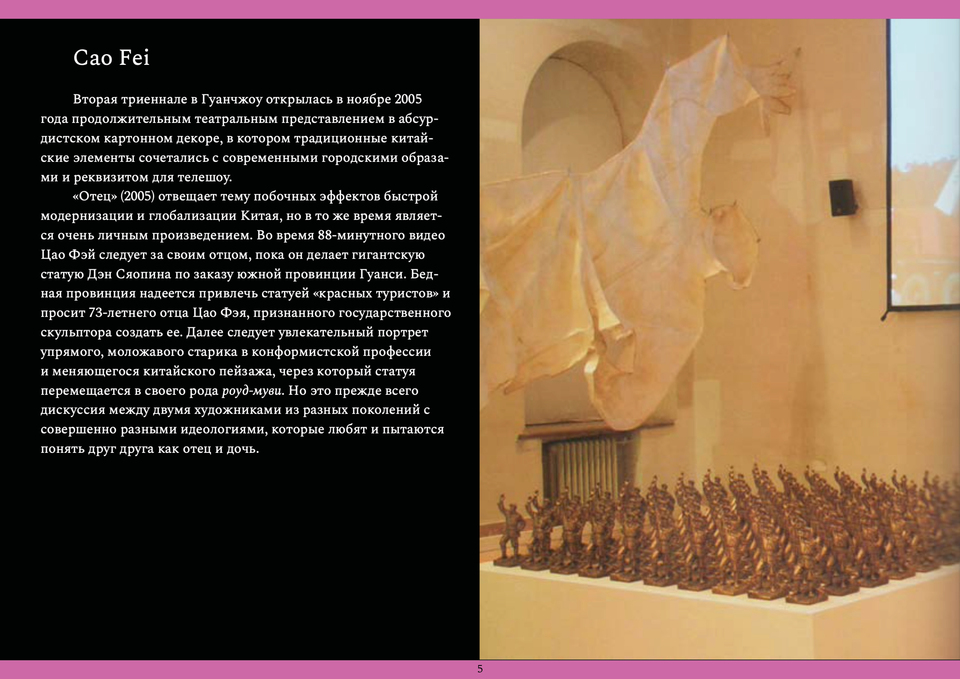 Cao Fei

Вторая триеннале в Гуанчжоу открылась в ноябре 2005 года продолжительным театральным представлением в абсурдистском картонном декоре, в котором традиционные китайские элементы сочетались с современными городскими образами и реквизитом для телешоу.

«Отец» (2005) отвещает тему побочных эффектов быстрой модернизации и глобализации Китая, но в то же время является очень личным произведением. Во время 88-минутного видео Цао Фэй следует за своим отцом, пока он делает гигантскую статую Дэн Сяопина по заказу южной провинции Гуанси. Бедная провинция надеется привлечь статуей «красных туристов» и просит 73-летнего отца Цао Фэя, признанного государственного скульптора создать ее. Далее следует увлекательный портрет упрямого, моложавого старика в конформистской профессии и меняющегося китайского пейзажа, через который статуя перемещается в своего рода роуд-муви. Но это прежде всего дискуссия между двумя художниками из разных поколений с совершенно разными идеологиями, которые любят и пытаются понять друг друга как отец и дочь.

5